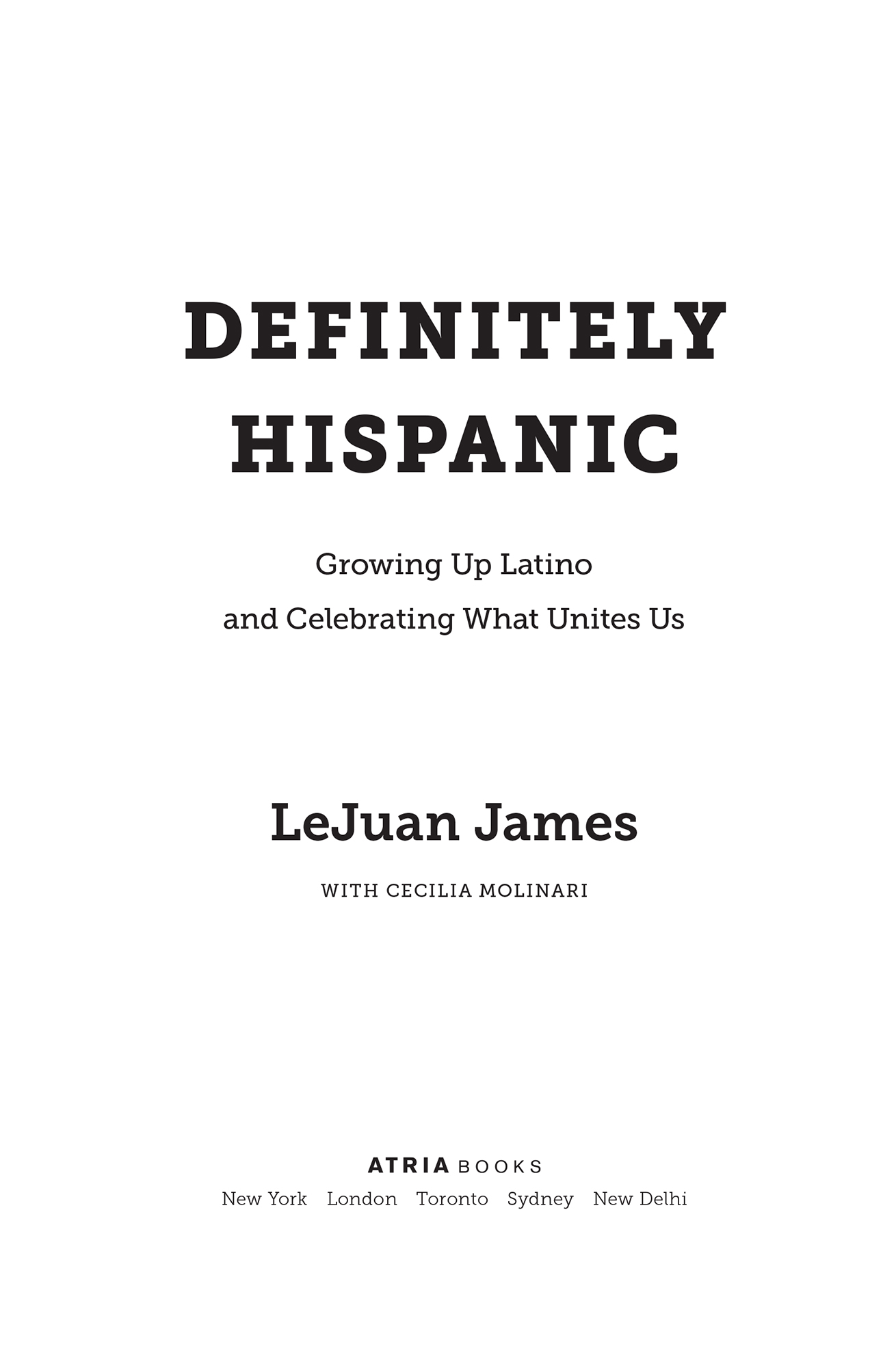 DEFINITELY HISPANIC

Growing Up Latino and Celebrating What Unites Us

LeJuan James

WITH CECILIA MOLINARI

ATRIA BOOKS

New York London Toronto Sydney New Delhi